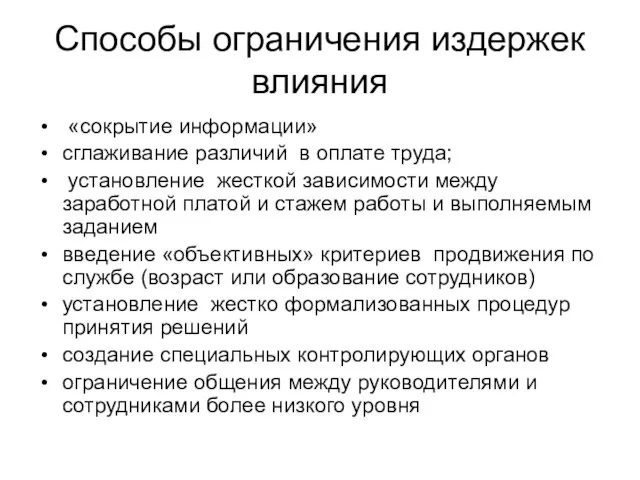 Способы ограничения издержек влияния

• «сокрытие информации»
• сглаживание различий в оплате труда;
• установление жесткой зависимости между заработной платой и стажем работы и выполняемым заданием
• введение «объективных» критериев продвижения по службе (возраст или образование сотрудников)
• установление жестко формализованных процедур принятия решений
• создание специальных контролирующих органов
• ограничение общения между руководителями и сотрудниками более низкого уровня